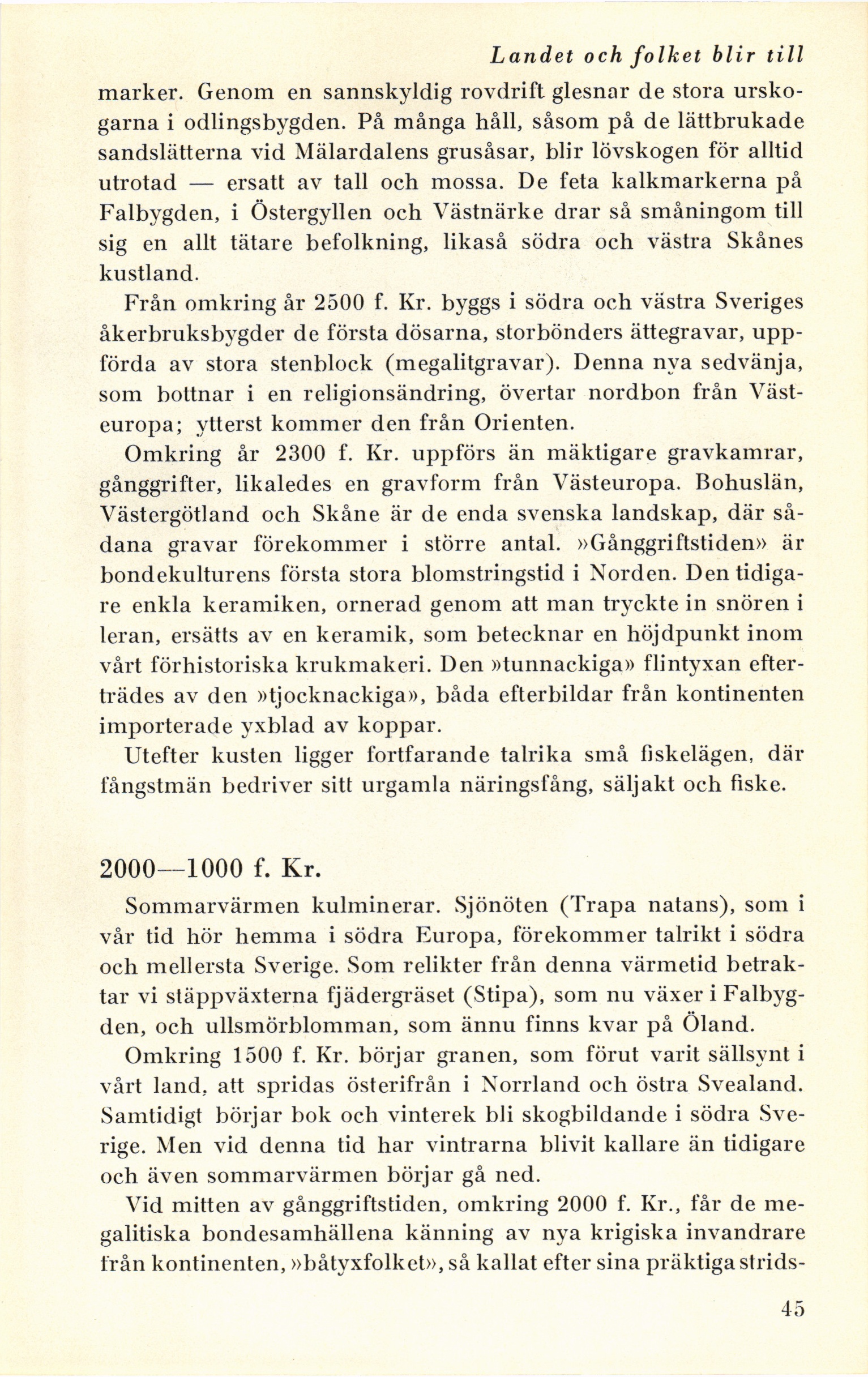 Landet och folket blir till

marker. Genom en sannskyldig rovdrift glesnar de stora urskogarna i odlingsbygden. På många håll, såsom på de lättbrukade sandslätterna vid Mälardalens grusåsar, blir lövskogen för alltid utrotad — ersatt av tall och mossa. De feta kalkmarkerna på Falbygden, i Östergyllen och Västnärke drar så småningom till sig en allt tätare befolkning, likaså södra och västra Skånes kustland.

Från omkring år 2500 f. Kr. byggs i södra och västra Sveriges åkerbruksbygder de första dösarna, storbönders ättegravar, uppförda av stora stenblock (megalitgravar). Denna nya sedvänja, som bottnar i en religionsändring, övertar nordbon från Västeuropa; ytterst kommer den från Orienten.

Omkring år 2300 f. Kr. uppförs än mäktigare gravkamrar, gånggrifter, likaledes en gravform från Västeuropa. Bohuslän, Västergötland och Skåne är de enda svenska landskap, där sådana gravar förekommer i större antal. »Gånggriftstiden» är bondekulturens första stora blomstringstid i Norden. Den tidigare enkla keramiken, ornerad genom att man tryckte in snören i leran, ersätts av en keramik, som betecknar en höjdpunkt inom vårt förhistoriska krukmakeri. Den »tunnackiga» flintyxan efterträdes av den »tjocknackiga», båda efterbildar från kontinenten importerade yxblad av koppar.

Utefter kusten ligger fortfarande talrika små fiskelägen, där fångstmän bedriver sitt urgamla näringsfång, säljakt och fiske.

2000—1000 f. Kr.

Sommarvärmen kulminerar. Sjönöten (Trapa natans), som i vår tid hör hemma i södra Europa, förekommer talrikt i södra och mellersta Sverige. Som relikter från denna värmetid betraktar vi stäppväxterna fjädergräset (Stipa), som nu växer i Falbygden, och ullsmörblomman, som ännu finns kvar på Öland.

Omkring 1500 f. Kr. börjar granen, som förut varit sällsynt i vårt land, att spridas österifrån i Norrland och östra Svealand. Samtidigt börjar bok och vinterek bli skogbildande i södra Sverige. Men vid denna tid har vintrarna blivit kallare än tidigare och även sommarvärmen börjar gå ned.

Vid mitten av gånggriftstiden, omkring 2000 f. Kr., får de megalitiska bondesamhällena känning av nya krigiska invandrare från kontinenten, »båtyxfolket», så kallat efter sina präktiga strids-

45